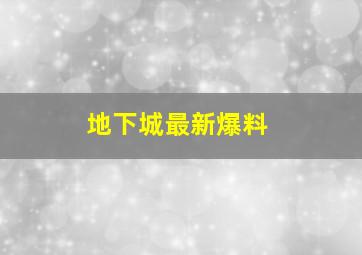 地下城最新爆料